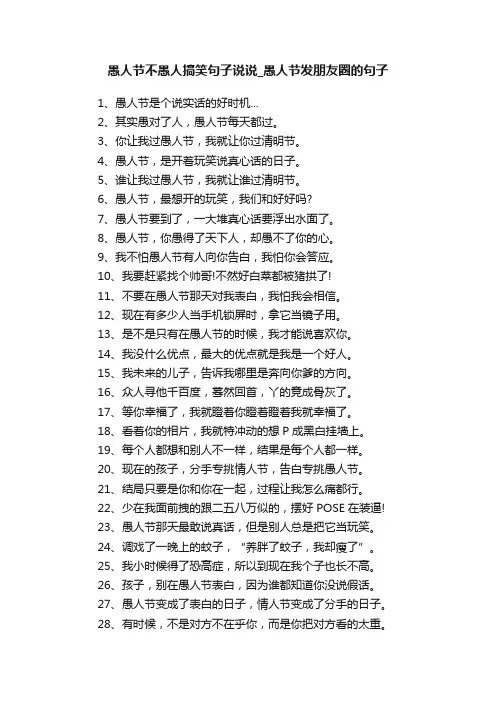 愚人节不愚人搞笑句子说说_愚人节发朋友圈的句子

1、愚人节是个说实话的好时机...
2、其实愚对了人，愚人节每天都过。
3、你让我过愚人节，我就让你过清明节。
4、愚人节，是开着玩笑说真心话的日子。
5、谁让我过愚人节，我就让谁过清明节。
6、愚人节，最想开的玩笑，我们和好好吗?
7、愚人节要到了，一大堆真心话要浮出水面了。
8、愚人节，你愚得了天下人，却愚不了你的心。
9、我不怕愚人节有人向你告白，我怕你会答应。
10、我要赶紧找个帅哥!不然好白菜都被猪拱了!
11、不要在愚人节那天对我表白，我怕我会相信。
12、现在有多少人当手机锁屏时，拿它当镜子用。
13、是不是只有在愚人节的时候，我才能说喜欢你。
14、我没什么优点，最大的优点就是我是一个好人。
15、我未来的儿子，告诉我哪里是奔向你爹的方向。
16、众人寻他千百度，蓦然回首，丫的竟成骨灰了。
17、等你幸福了，我就瞪着你瞪着瞪着我就幸福了。
18、看着你的相片，我就特冲动的想 P 成黑白挂墙上。
19、每个人都想和别人不一样，结果是每个人都一样。
20、现在的孩子，分手专挑情人节，告白专挑愚人节。
21、结局只要是你和你在一起，过程让我怎么痛都行。
22、少在我面前拽的跟二五八万似的，摆好 POSE 在装逼!
23、愚人节那天最敢说真话，但是别人总是把它当玩笑。
24、调戏了一晚上的蚊子，"养胖了蚊子，我却瘦了"。
25、我小时候得了恐高症，所以到现在我个子也长不高。
26、孩子，别在愚人节表白，因为谁都知道你没说假话。
27、愚人节变成了表白的日子，情人节变成了分手的日子。
28、有时候，不是对方不在乎你，而是你把对方看的太重。